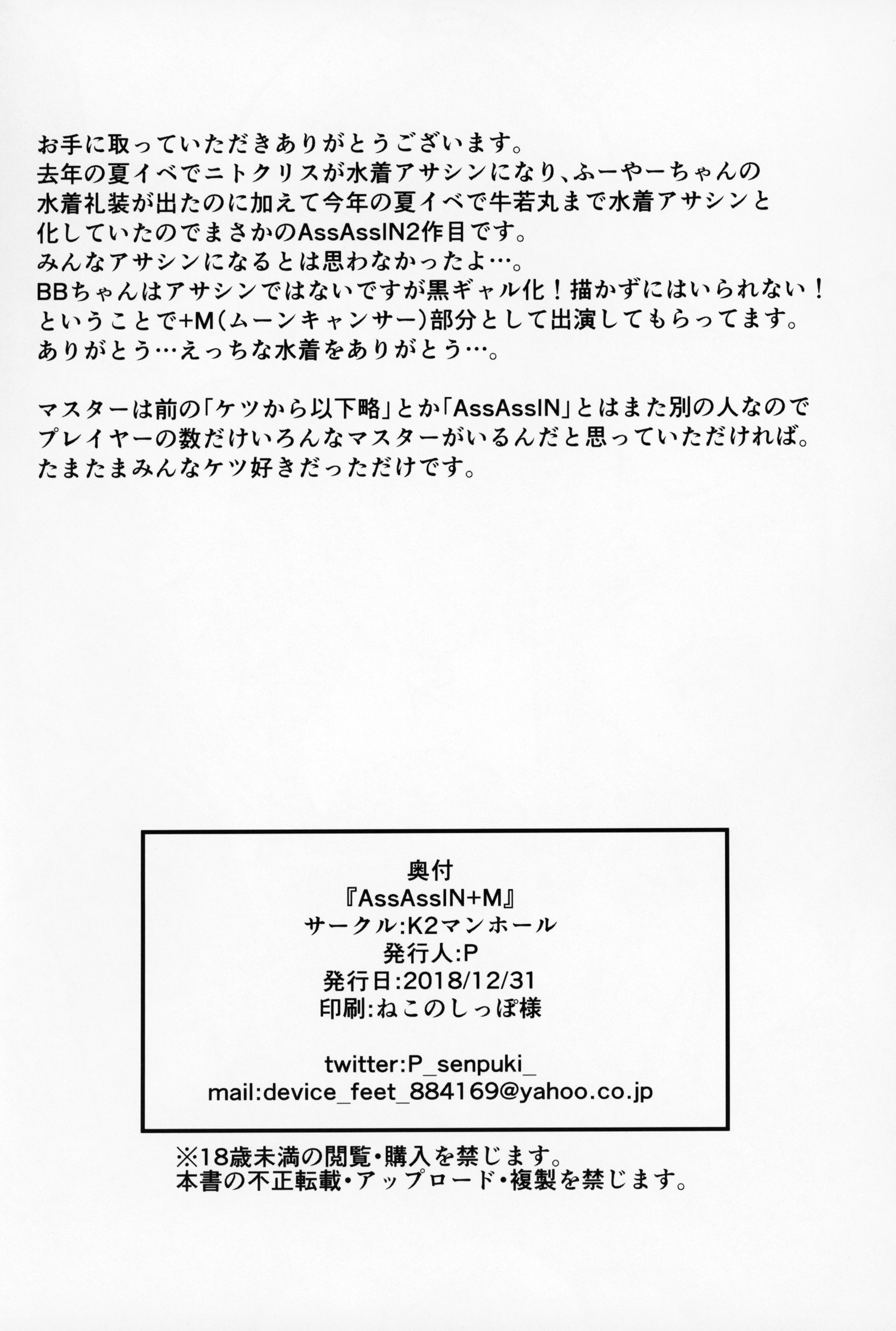 お手に取っていただきありがとうございます。
去年の夏イベでニトクリスが水着アサシンになり、ふーやーちゃんの水着礼装が出たのに加えて今年の夏イベで牛若丸まで水着アサシンと化していたのでまさかのAssAssIN2作目です。
みんなアサシンになるとは思わなかったよ…。
BBちゃんはアサシンではないですが黒ギャル化！描かずにはいられない！
ということで+M(ムーンキャンサー)部分として出演してもらってます。
ありがとう…えっちな水着をありがとう…。

マスターは前の「ケツから以下略」とか「AssAssIN」とはまた別の人なのでプレイヤーの数だけいろんなマスターがいるんだと思っていただければ。
たまたまみんなケツ好きだっただけです。

奥付
『AssAssIN+M』
サークル:K2マンホール
発行人:P
発行日:2018/12/31
印刷:ねこのしっぽ様

twitter:P_senpuki_
mail:device_feet_884169@yahoo.co.jp

※18歳未満の閲覧・購入を禁じます。
本書の不正転載・アップロード・複製を禁じます。